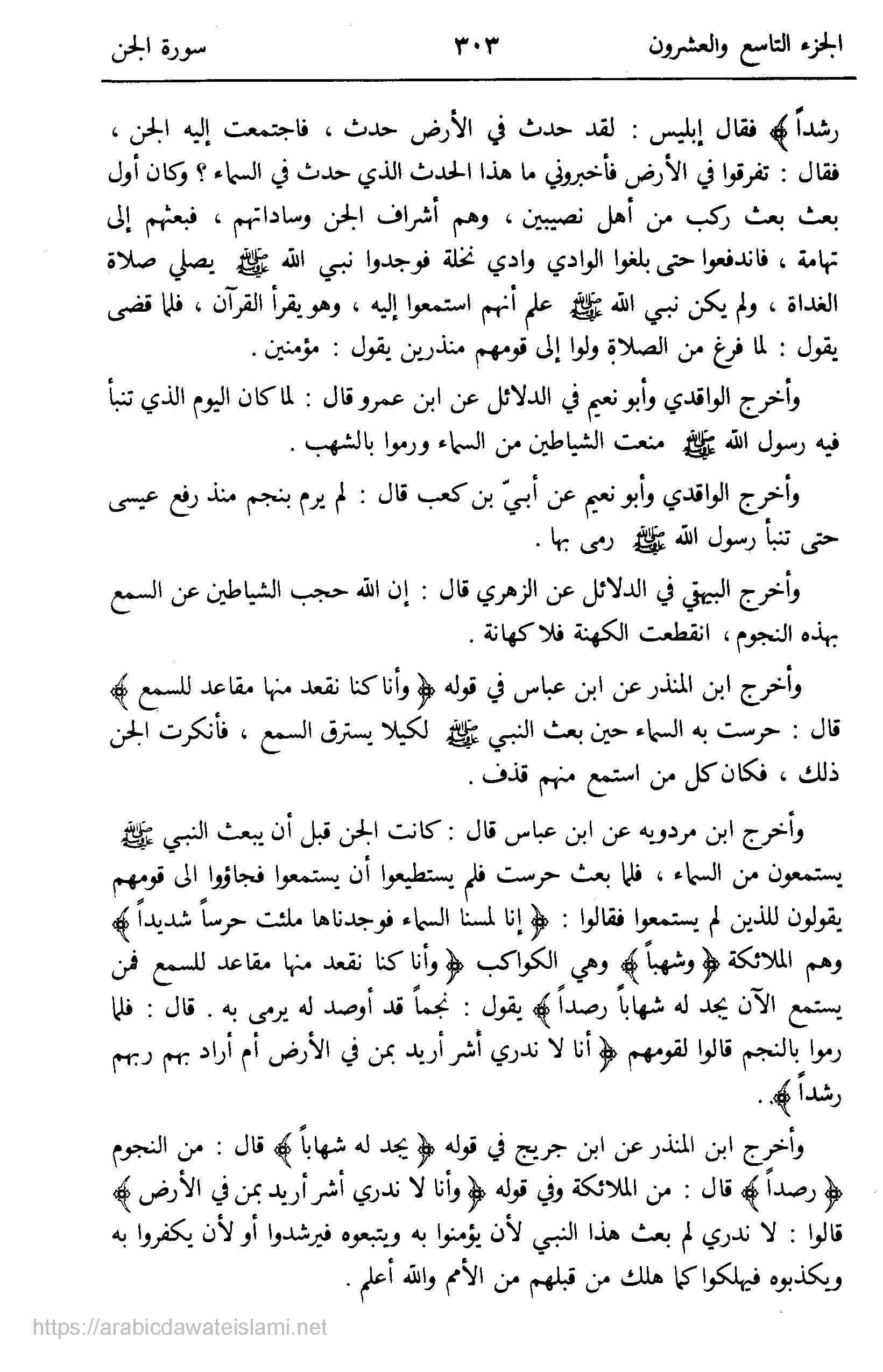 الجزء التاسع والعشرون ٣٠٣ سورة الجن

رشداً ﴾ فقال إبليس : لقد حدث في الأرض حدث ، فاجتمعت إليه الجن ، فقال : تفرقوا في الأرض فأخبروني ما هذا الحدث الذي حدث في السماء ؟ وكان أول بعث بعث ركب من أهل نصيبين ، وهم أشراف الجن وساداتهم ، فبعثهم إلى تهامة ، فاندفعوا حتى بلغوا الوادي وادي نخلة فوجدوا نبي الله ﷺ يصلي صلاة الغداة ، ولم يكن نبي الله ﷺ علم أنهم استمعوا إليه ، وهو يقرأ القرآن ، فلما قضى يقول : لما فرغ من الصلاة ولوا إلى قومهم منذرين يقول : مؤمنين .

وأخرج الواقدي وأبو نعيم في الدلائل عن ابن عمرو قال : لما كان اليوم الذي تنبأ فيه رسول الله ﷺ منعت الشياطين من السماء ورموا بالشهب .

وأخرج الواقدي وأبو نعيم عن أبيّ بن كعب قال : لم يرم بنجم منذ رفع عيسى حتى تنبأ رسول الله ﷺ رمى بها .

وأخرج البيهقي في الدلائل عن الزهري قال : إن الله حجب الشياطين عن السمع بهذه النجوم ، انقطعت الكهنة فلا كهانة .

وأخرج ابن المنذر عن ابن عباس في قوله ﴿ وأنا كنا نقعد منها مقاعد للسمع ﴾ قال : حرست به السماء حين بعث النبي ﷺ لكيلا يسترق السمع ، فأنكرت الجن ذلك ، فكان كل من استمع منهم قذف .

وأخرج ابن مردويه عن ابن عباس قال : كانت الجن قبل أن يبعث النبي ﷺ يستمعون من السماء ، فلما بعث حرست فلم يستطيعوا أن يستمعوا فجاؤوا الى قومهم يقولون للذين لم يستمعوا فقالوا : ﴿ إنا لمسنا السماء فوجدناها ملئت حرساً شديداً ﴾ وهم الملائكة ﴿ وشهباً ﴾ وهي الكواكب ﴿ وأنا كنا نقعد منها مقاعد للسمع فمن يستمع الآن يجد له شهاباً رصداً ﴾ يقول : نجماً قد أوصد له يرمى به . قال : فلما رموا بالنجم قالوا لقومهم ﴿ أنا لا ندري أشر أريد بمن في الأرض أم أراد بهم ربهم رشداً ﴾ .

وأخرج ابن المنذر عن ابن جريج في قوله ﴿ يجد له شهاباً ﴾ قال : من النجوم ﴿ رصداً ﴾ قال : من الملائكة وفي قوله ﴿ وأنا لا ندري أشر أريد بمن في الأرض ﴾ قالوا : لا ندري لم بعث هذا النبي لأن يؤمنوا به ويتبعوه فيرشدوا أو لأن يكفروا به ويكذبوه فيهلكوا كما هلك من قبلهم من الأمم والله أعلم .

https://arabicdawateislami.net